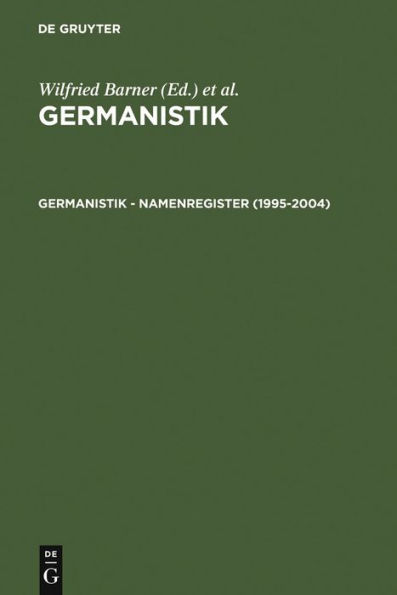 DE GRUYTER

Wilfried Barner (Ed.) et al.

GERMANISTIK

GERMANISTIK - NAMENREGISTER (1995-2004)

DE
G